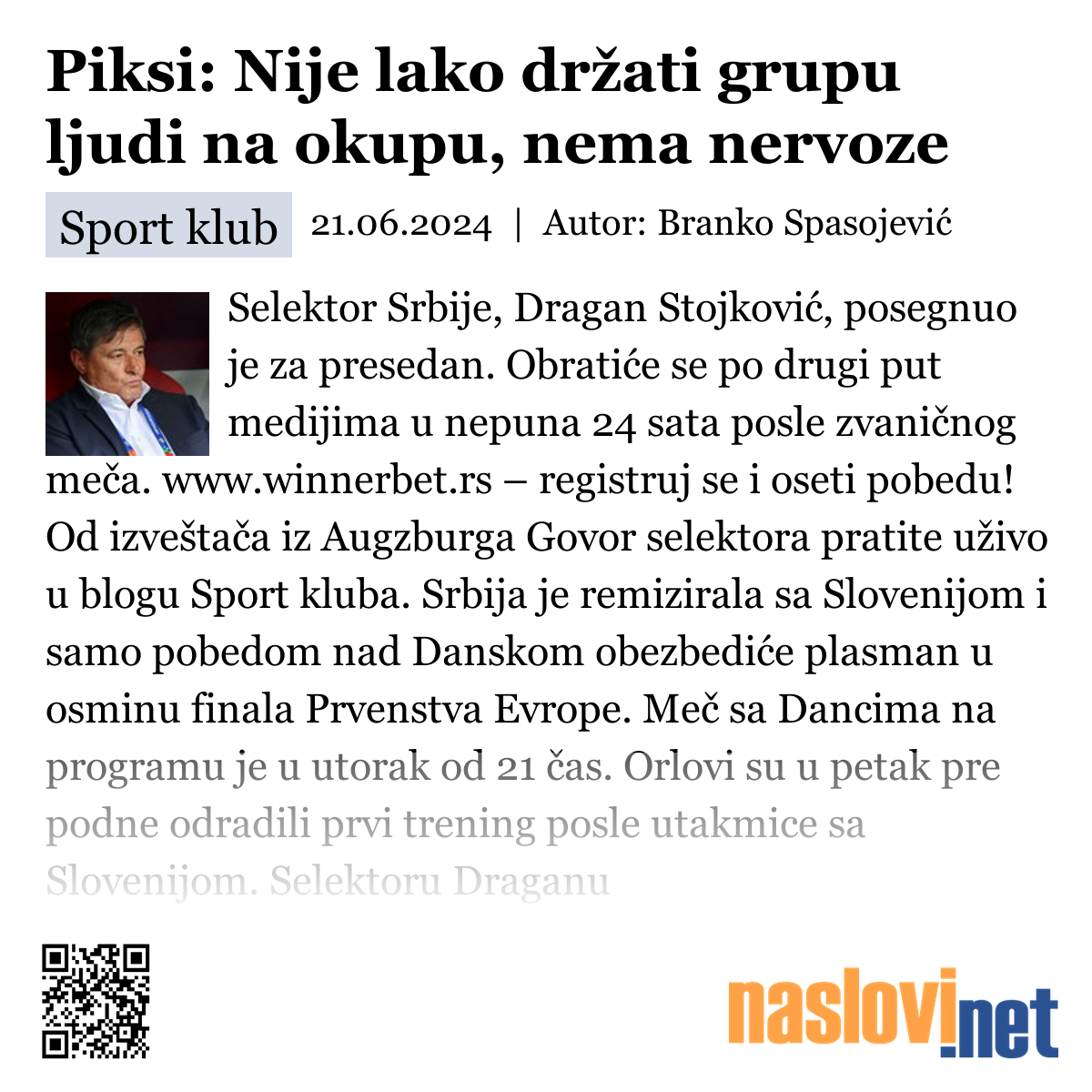 Piksi: Nije lako držati grupu ljudi na okupu, nema nervoze

Sport klub 21.06.2024 | Autor: Branko Spasojević

Selektor Srbije, Dragan Stojković, posegnuo je za presedan. Obratiće se po drugi put medijima u nepuna 24 sata posle zvaničnog meča. www.winnerbet.rs – registruj se i oseti pobedu! Od izveštača iz Augzburga Govor selektora pratite uživo u blogu Sport kluba. Srbija je remizirala sa Slovenijom i samo pobedom nad Danskom obezbediće plasman u osminu finala Prvenstva Evrope. Meč sa Dancima na programu je u utorak od 21 čas. Orlovi su u petak pre podne odradili prvi trening posle utakmice sa Slovenijom. Selektoru Draganu

naslovi.net